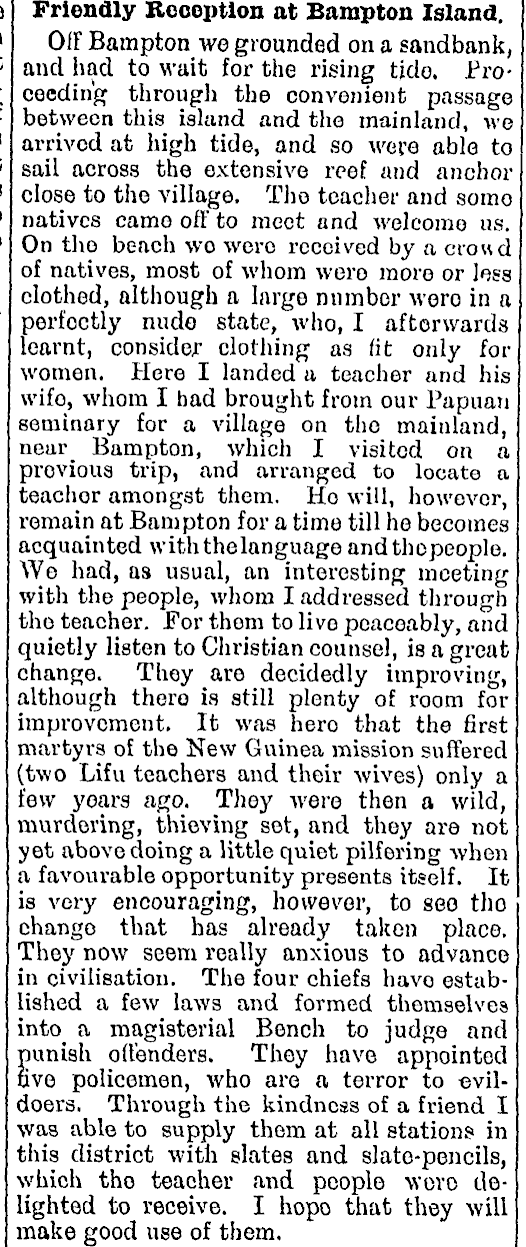 Friendly Reception at Bampton Island.

Off Bampton we grounded on a sandbank, and had to wait for the rising tide. Proceeding through the convenient passage between this island and the mainland, we arrived at high tide, and so were able to sail across the extensive reef and anchor close to the village. The teacher and some natives came off to meet and welcome us. On the beach we were received by a crowd of natives, most of whom were more or less clothed, although a large number were in a perfectly nude state, who, I afterwards learnt, consider clothing as fit only for women. Here I landed a teacher and his wife, whom I had brought from our Papuan seminary for a village on the mainland, near Bampton, which I visited on a previous trip, and arranged to locate a teacher amongst them. He will, however, remain at Bampton for a time till he becomes acquainted with the language and the people. We had, as usual, an interesting meeting with the people, whom I addressed through the teacher. For them to live peaceably, and quietly listen to Christian counsel, is a great change. They are decidedly improving, although there is still plenty of room for improvement. It was here that the first martyrs of the New Guinea mission suffered (two Lifu teachers and their wives) only a few years ago. They were then a wild, murdering, thieving set, and they are not yet above doing a little quiet pilfering when a favourable opportunity presents itself. It is very encouraging, however, to see the change that has already taken place. They now seem really anxious to advance in civilisation. The four chiefs have established a few laws and formed themselves into a magisterial Bench to judge and punish offenders. They have appointed five policemen, who are a terror to evildoers. Through the kindness of a friend I was able to supply them at all stations in this district with slates and slate-pencils, which the teacher and people were delighted to receive. I hope that they will make good use of them.